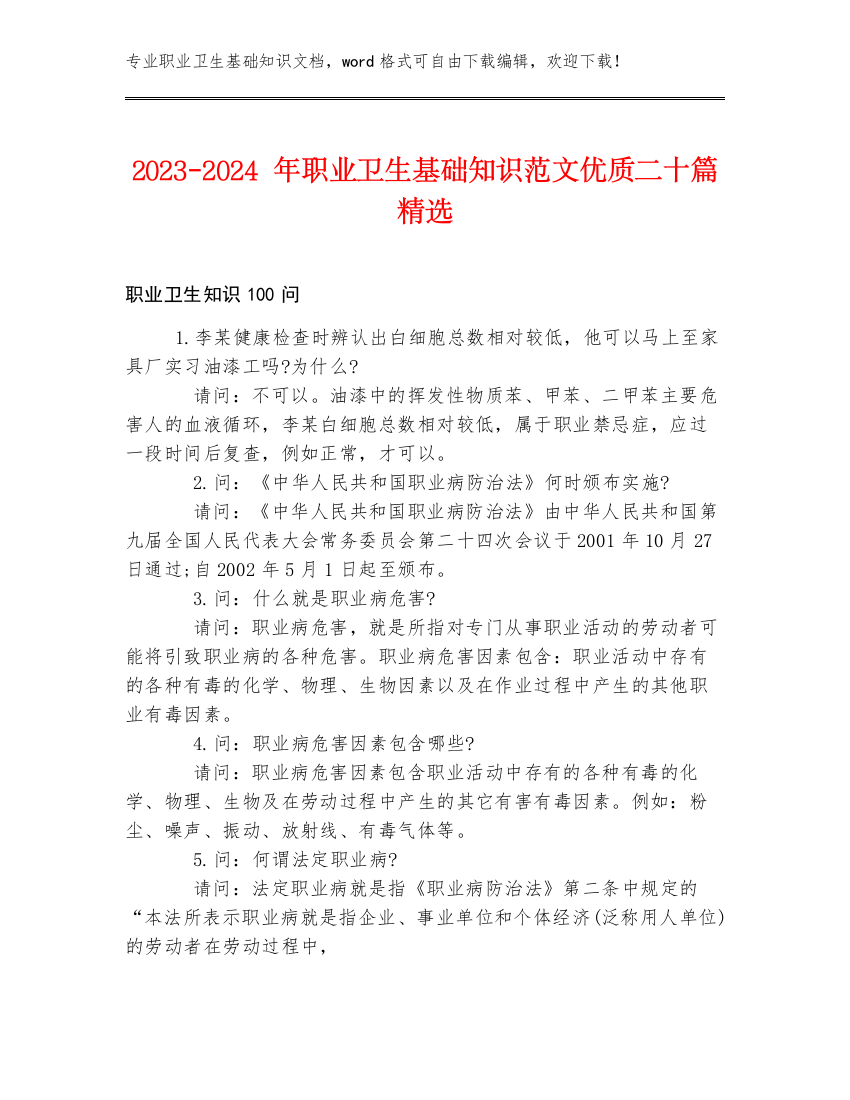 专业职业卫生基础知识文档，word 格式可自由下载编辑，欢迎下载！

2023-2024 年职业卫生基础知识范文优质二十篇精选

职业卫生知识 100 问

1.李某健康检查时辨认出白细胞总数相对较低，他可以马上至家具厂实习油漆工吗?为什么?

请问：不可以。油漆中的挥发性物质苯、甲苯、二甲苯主要危害人的血液循环，李某白细胞总数相对较低，属于职业禁忌症，应过一段时间后复查，例如正常，才可以。

2.问：《中华人民共和国职业病防治法》何时颁布实施?

请问：《中华人民共和国职业病防治法》由中华人民共和国第九届全国人民代表大会常务委员会第二十四次会议于 2001 年 10 月 27 日通过;自 2002 年 5 月 1 日起至颁布。

3.问：什么就是职业病危害?

请问：职业病危害，就是所指对专门从事职业活动的劳动者可能将引致职业病的各种危害。职业病危害因素包含：职业活动中存有的各种有毒的化学、物理、生物因素以及在作业过程中产生的其他职业有毒因素。

4.问：职业病危害因素包含哪些?

请问：职业病危害因素包含职业活动中存有的各种有毒的化学、物理、生物及在劳动过程中产生的其它有害有毒因素。例如：粉尘、噪声、振动、放射线、有毒气体等。

5.问：何谓法定职业病?

请问：法定职业病就是指《职业病防治法》第二条中规定的“本法所表示职业病就是指企业、事业单位和个体经济(泛称用人单位)的劳动者在劳动过程中，